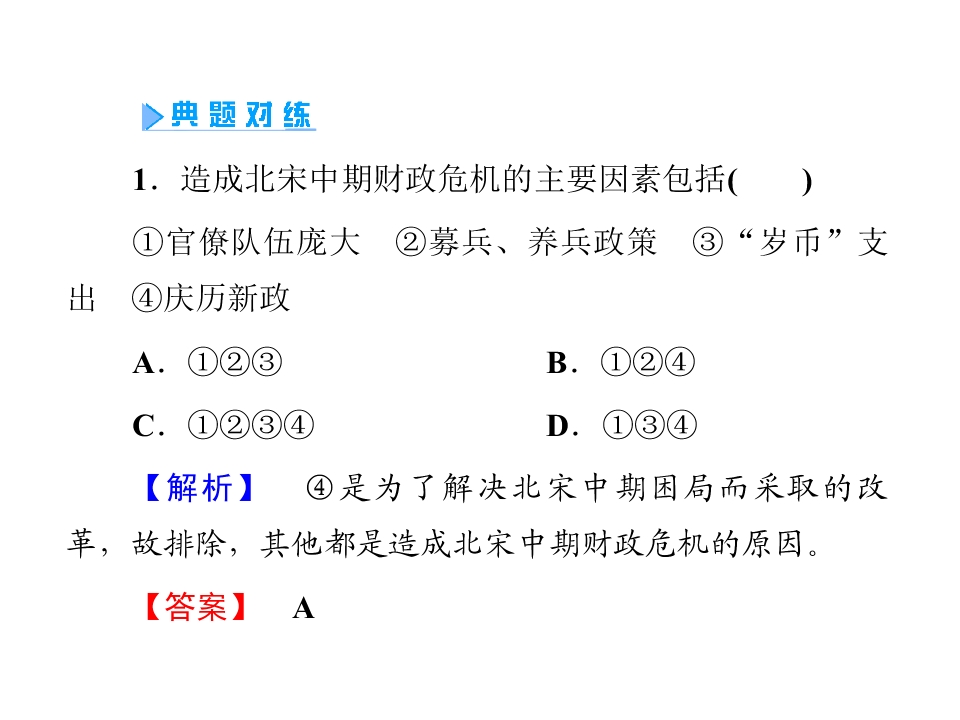 典题对练

1．造成北宋中期财政危机的主要因素包括(　　)

①官僚队伍庞大　②募兵、养兵政策　③“岁币”支出　④庆历新政

A．①②③

B．①②④

C．①②③④

D．①③④

【解析】　④是为了解决北宋中期困局而采取的改革，故排除，其他都是造成北宋中期财政危机的原因。

【答案】　A